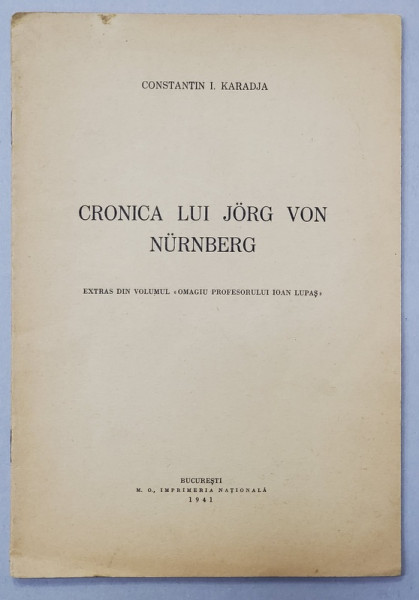 CONSTANTIN I. KARADJA

CRONICA LUI JÖRG VON NÜRNBERG

EXTRAS DIN VOLUMUL «OMAGIU PROFESORULUI IOAN LUPAŞ»

BUCUREŞTI
M. O., IMPRIMERIA NAŢIONALĂ
1941